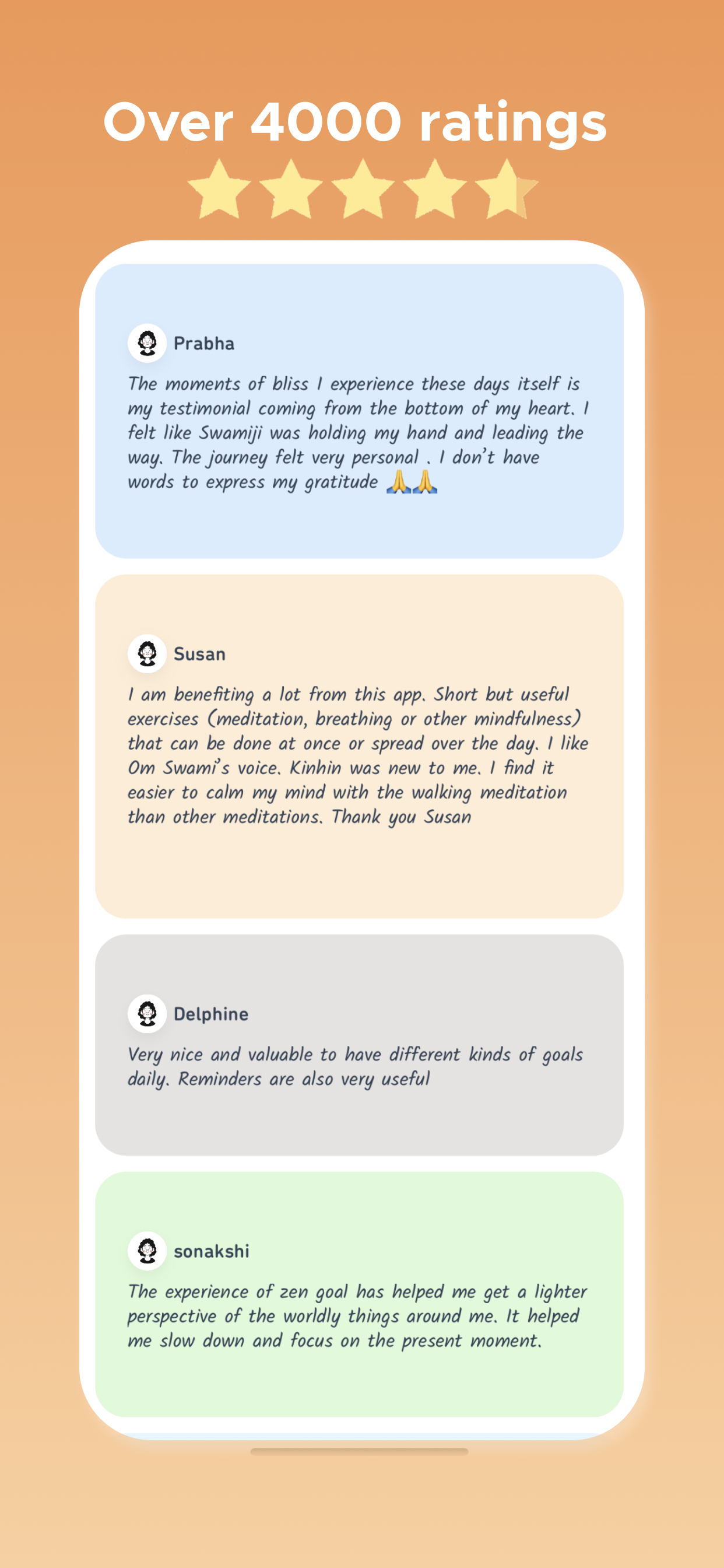 Over 4000 ratings

Prabha

The moments of bliss I experience these days itself is my testimonial coming from the bottom of my heart. I felt like Swamiji was holding my hand and leading the way. The journey felt very personal . I don't have words to express my gratitude 🙏🙏

Susan

I am benefiting a lot from this app. Short but useful exercises (meditation, breathing or other mindfulness) that can be done at once or spread over the day. I like Om Swami's voice. Kinhin was new to me. I find it easier to calm my mind with the walking meditation than other meditations. Thank you Susan

Delphine

Very nice and valuable to have different kinds of goals daily. Reminders are also very useful

sonakshi

The experience of zen goal has helped me get a lighter perspective of the worldly things around me. It helped me slow down and focus on the present moment.